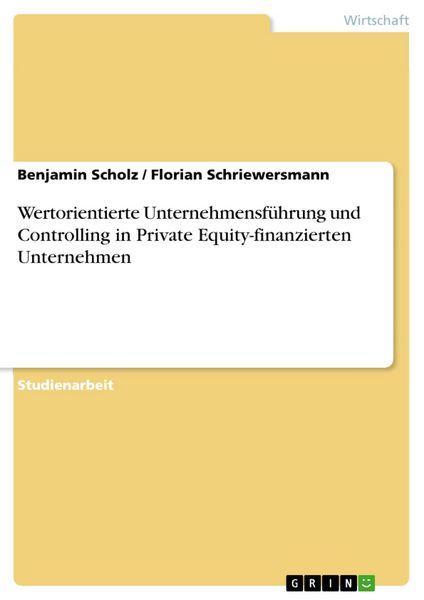 Wirtschaft

Benjamin Scholz / Florian Schriewersmann

Wertorientierte Unternehmensführung und Controlling in Private Equity-finanzierten Unternehmen

Studienarbeit

GRIN